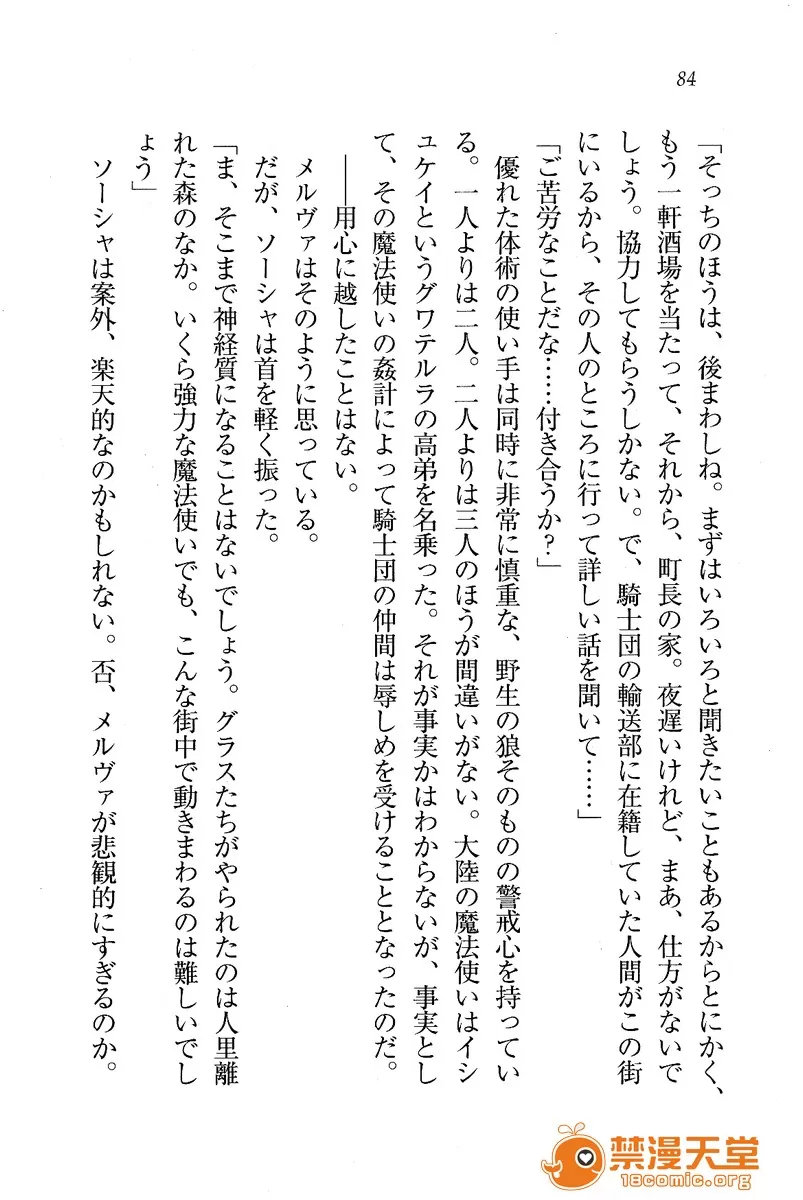 84

「そっちのほうは、後まわしね。まずはいろいろと聞きたいこともあるからとにかく、もう一軒酒場を当たって、それから、町長の家。夜遅いけれど、まあ、仕方がないでしょう。協力してもらうしかない。で、騎士団の輸送部に在籍していた人間がこの街にいるから、その人のところに行って詳しい話を聞いて……」

「ご苦労なことだな……付き合うか？」

優れた体術の使い手は同時に非常に慎重な、野生の狼そのものの警戒心を持っている。一人よりは二人。二人よりは三人のほうが間違いがない。大陸の魔法使いはイシュケイというグワテルラの高弟を名乗った。それが事実かはわからないが、事実として、その魔法使いの姦計によって騎士団の仲間は辱しめを受けることとなったのだ。

――用心に越したことはない。

メルヴァはそのように思っている。

だが、ソーシャは首を軽く振った。

「ま、そこまで神経質になることはないでしょう。グラスたちがやられたのは人里離れた森のなか。いくら強力な魔法使いでも、こんな街中で動きまわるのは難しいでしょう」

ソーシャは案外、楽天的なのかもしれない。否、メルヴァが悲観的にすぎるのか。

禁漫天堂
18comic.org